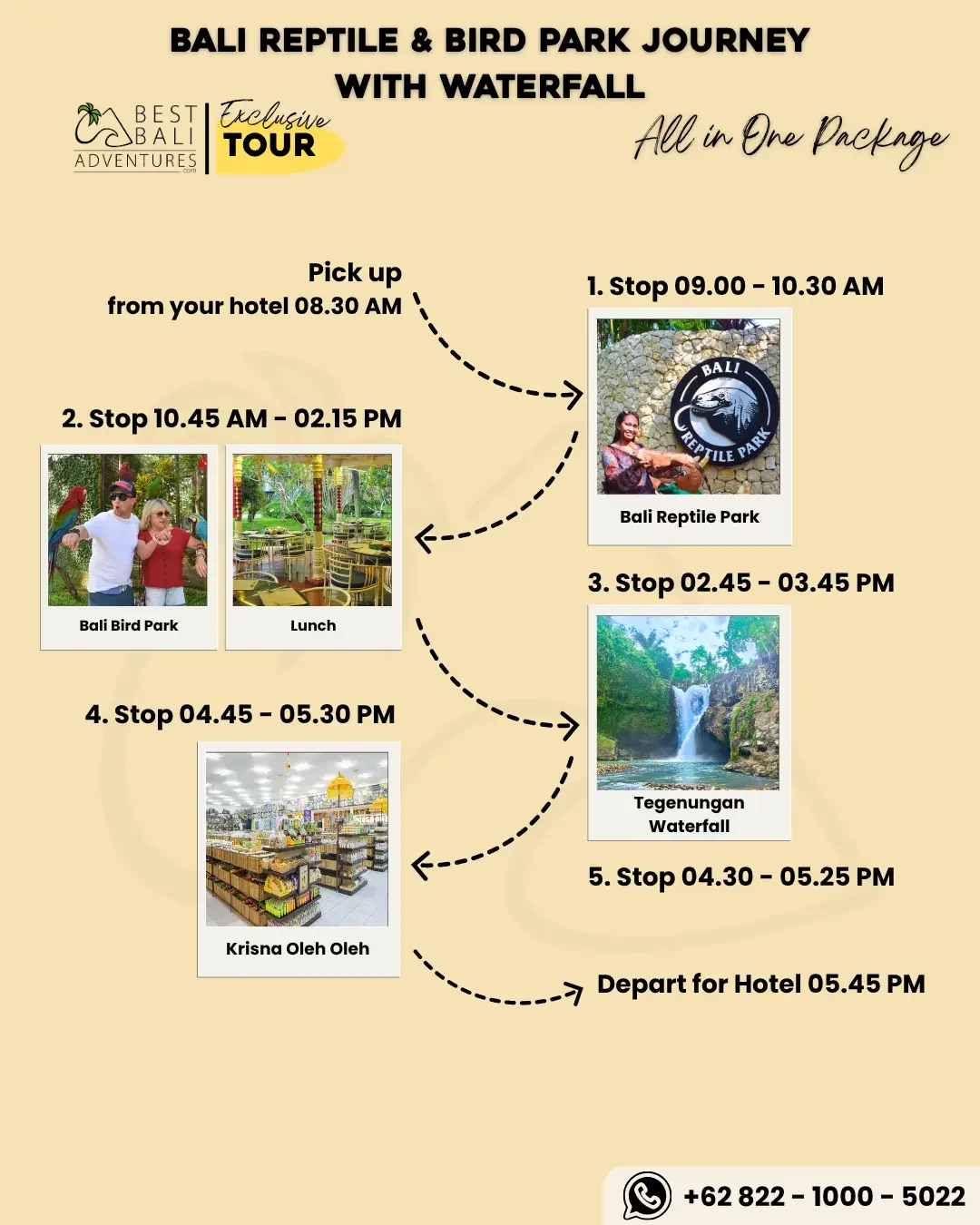 BALI REPTILE & BIRD PARK JOURNEY WITH WATERFALL

BEST BALI ADVENTURES .com

Exclusive TOUR

All in One Package

Pick up from your hotel 08.30 AM

1. Stop 09.00 - 10.30 AM

BALI REPTILE PARK

Bali Reptile Park

2. Stop 10.45 AM - 02.15 PM

Bali Bird Park

Lunch

3. Stop 02.45 - 03.45 PM

Tegenungan Waterfall

4. Stop 04.45 - 05.30 PM

Krisna Oleh Oleh

5. Stop 04.30 - 05.25 PM

Depart for Hotel 05.45 PM

+62 822 - 1000 - 5022